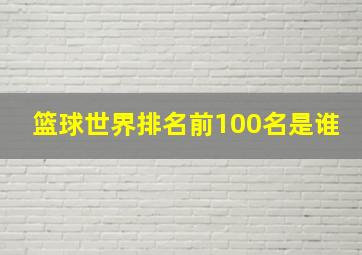 篮球世界排名前100名是谁